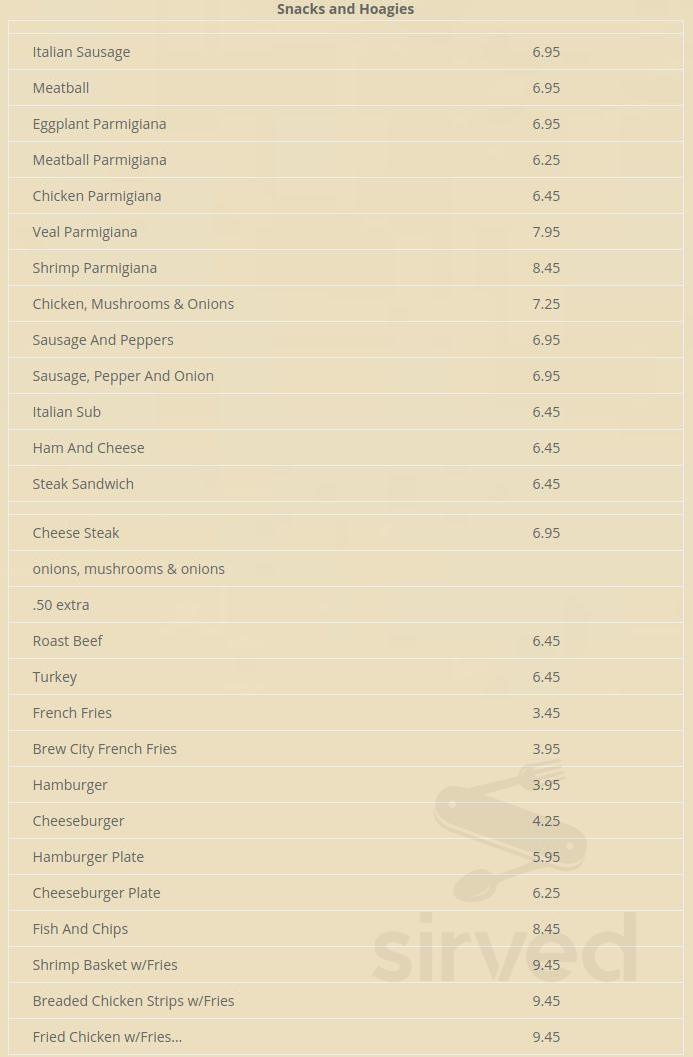 Snacks and Hoagies

| | |
|---|---|
| Italian Sausage | 6.95 |
| Meatball | 6.95 |
| Eggplant Parmigiana | 6.95 |
| Meatball Parmigiana | 6.25 |
| Chicken Parmigiana | 6.45 |
| Veal Parmigiana | 7.95 |
| Shrimp Parmigiana | 8.45 |
| Chicken, Mushrooms & Onions | 7.25 |
| Sausage And Peppers | 6.95 |
| Sausage, Pepper And Onion | 6.95 |
| Italian Sub | 6.45 |
| Ham And Cheese | 6.45 |
| Steak Sandwich | 6.45 |
| Cheese Steak | 6.95 |
| onions, mushrooms & onions | |
| .50 extra | |
| Roast Beef | 6.45 |
| Turkey | 6.45 |
| French Fries | 3.45 |
| Brew City French Fries | 3.95 |
| Hamburger | 3.95 |
| Cheeseburger | 4.25 |
| Hamburger Plate | 5.95 |
| Cheeseburger Plate | 6.25 |
| Fish And Chips | 8.45 |
| Shrimp Basket w/Fries | 9.45 |
| Breaded Chicken Strips w/Fries | 9.45 |
| Fried Chicken w/Fries... | 9.45 |

sirved